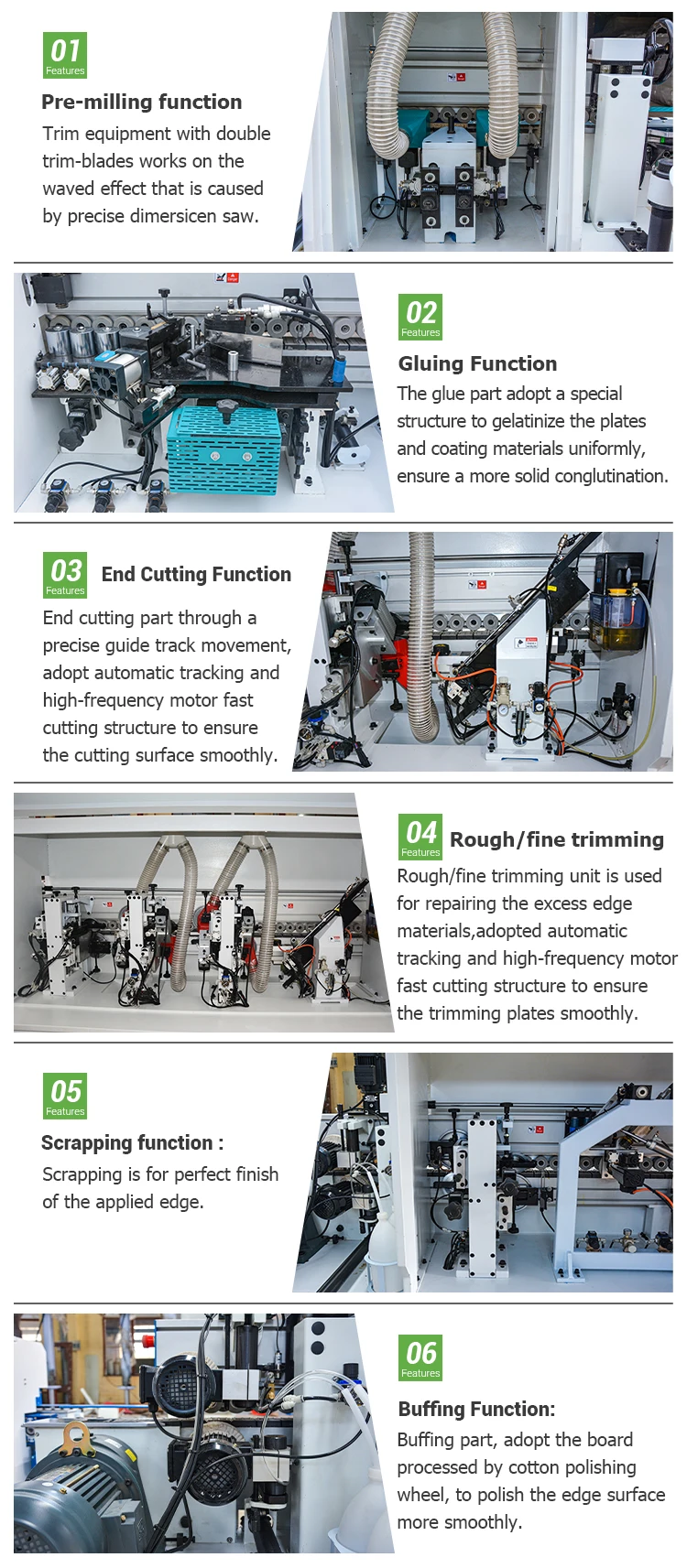 01
Features

Pre-milling function

Trim equipment with double trim-blades works on the waved effect that is caused by precise dimersicen saw.

02
Features

Gluing Function

The glue part adopt a special structure to gelatinize the plates and coating materials uniformly, ensure a more solid conglutination.

03
Features

End Cutting Function

End cutting part through a precise guide track movement, adopt automatic tracking and high-frequency motor fast cutting structure to ensure the cutting surface smoothly.

04
Features

Rough/fine trimming

Rough/fine trimming unit is used for repairing the excess edge materials,adopted automatic tracking and high-frequency motor fast cutting structure to ensure the trimming plates smoothly.

05
Features

Scrapping function :

Scrapping is for perfect finish of the applied edge.

06
Features

Buffing Function:

Buffing part, adopt the board processed by cotton polishing wheel, to polish the edge surface more smoothly.